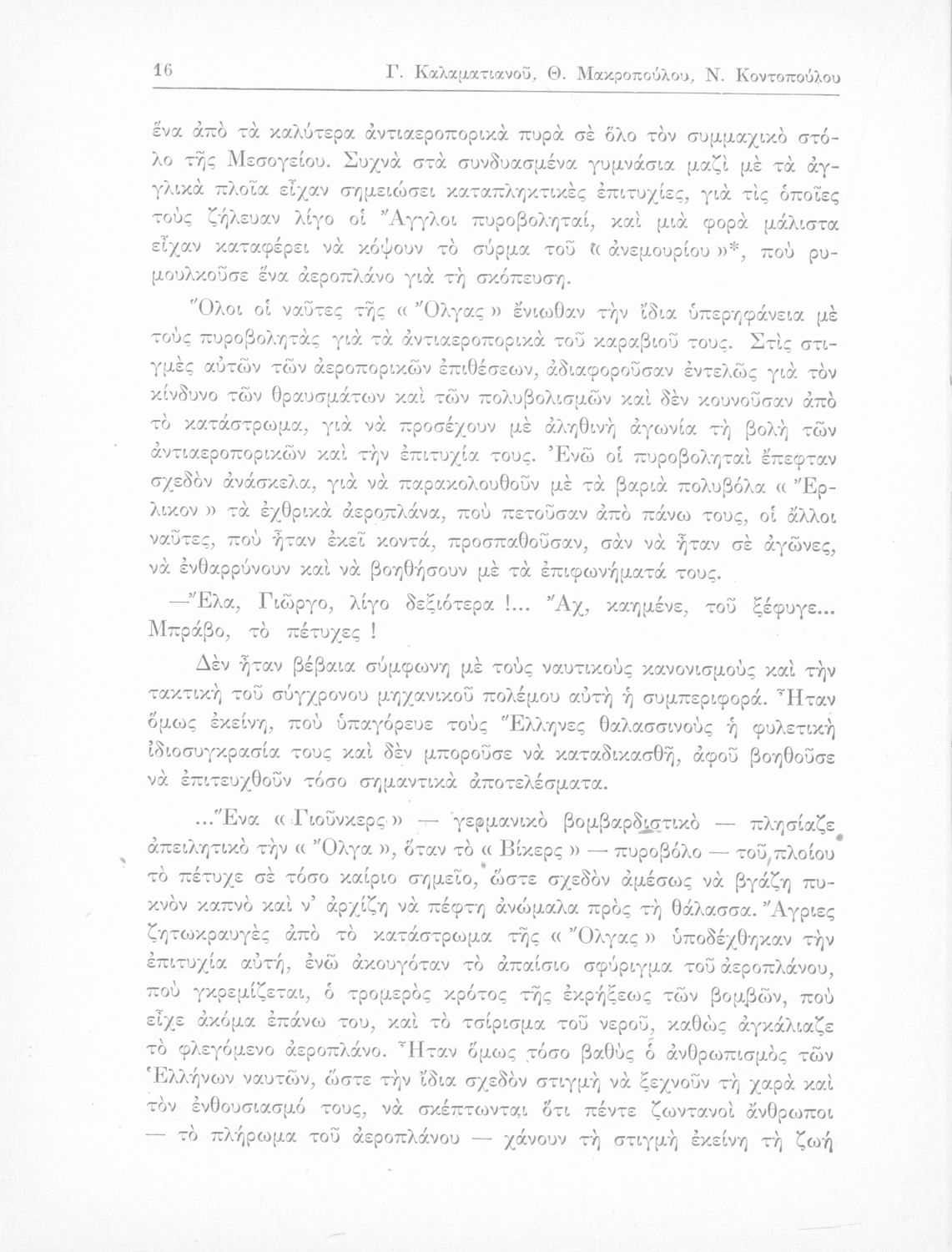 16 Γ. Καλαματιανοῦ, Θ. Μακροπούλου, Ν. Κοντοπούλου

ἕνα ἀπὸ τὰ καλύτερα ἀντιαεροπορικὰ πυρὰ σὲ ὅλο τὸν συμμαχικὸ στόλο τῆς Μεσογείου. Συχνὰ στὰ συνδυασμένα γυμνάσια μαζὶ μὲ τὰ ἀγγλικὰ πλοῖα εἶχαν σημειώσει καταπληκτικὲς ἐπιτυχίες, γιὰ τὶς ὁποῖες τοὺς ζήλευαν λίγο οἱ Ἄγγλοι πυροβοληταί, καὶ μιὰ φορὰ μάλιστα εἶχαν καταφέρει νὰ κόψουν τὸ σύρμα τοῦ « ἀνεμουρίου »*, ποὺ ρυμουλκοῦσε ἕνα ἀεροπλάνο γιὰ τὴ σκόπευση.

Ὅλοι οἱ ναῦτες τῆς « Ὄλγας » ἔνιωθαν τὴν ἴδια ὑπερηφάνεια μὲ τοὺς πυροβολητὰς γιὰ τὰ ἀντιαεροπορικὰ τοῦ καραβιοῦ τους. Στὶς στιγμὲς αὐτῶν τῶν ἀεροπορικῶν ἐπιθέσεων, ἀδιαφοροῦσαν ἐντελῶς γιὰ τὸν κίνδυνο τῶν θραυσμάτων καὶ τῶν πολυβολισμῶν καὶ δὲν κουνοῦσαν ἀπὸ τὸ κατάστρωμα, γιὰ νὰ προσέχουν μὲ ἀληθινὴ ἀγωνία τὴ βολὴ τῶν ἀντιαεροπορικῶν καὶ τὴν ἐπιτυχία τους. Ἐνῶ οἱ πυροβοληταὶ ἔπεφταν σχεδὸν ἀνάσκελα, γιὰ νὰ παρακολουθοῦν μὲ τὰ βαριὰ πολυβόλα « Ἔρλικον » τὰ ἐχθρικὰ ἀεροπλάνα, ποὺ πετοῦσαν ἀπὸ πάνω τους, οἱ ἄλλοι ναῦτες, ποὺ ἦταν ἐκεῖ κοντά, προσπαθοῦσαν, σὰν νὰ ἦταν σὲ ἀγῶνες, νὰ ἐνθαρρύνουν καὶ νὰ βοηθήσουν μὲ τὰ ἐπιφωνήματά τους.

—Ἔλα, Γιῶργο, λίγο δεξιότερα !... Ἄχ, καημένε, τοῦ ξέφυγε... Μπράβο, τὸ πέτυχες !

Δὲν ἦταν βέβαια σύμφωνη μὲ τοὺς ναυτικοὺς κανονισμοὺς καὶ τὴν τακτικὴ τοῦ σύγχρονου μηχανικοῦ πολέμου αὐτὴ ἡ συμπεριφορά. Ἦταν ὅμως ἐκείνη, ποὺ ὑπαγόρευε τοὺς Ἕλληνες θαλασσινοὺς ἡ φυλετικὴ ἰδιοσυγκρασία τους καὶ δὲν μποροῦσε νὰ καταδικασθῆ, ἀφοῦ βοηθοῦσε νὰ ἐπιτευχθοῦν τόσο σημαντικὰ ἀποτελέσματα.

...Ἕνα « Γιοῦνκερς » — γερμανικὸ βομβαρδιστικὸ — πλησίαζε ἀπειλητικὸ τὴν « Ὄλγα », ὅταν τὸ « Βίκερς » — πυροβόλο — τοῦ πλοίου τὸ πέτυχε σὲ τόσο καίριο σημεῖο, ὥστε σχεδὸν ἀμέσως νὰ βγάζη πυκνὸν καπνὸ καὶ ν' ἀρχίζη νὰ πέφτη ἀνώμαλα πρὸς τὴ θάλασσα. Ἄγριες ζητωκραυγὲς ἀπὸ τὸ κατάστρωμα τῆς « Ὄλγας » ὑποδέχθηκαν τὴν ἐπιτυχία αὐτή, ἐνῶ ἀκουγόταν τὸ ἀπαίσιο σφύριγμα τοῦ ἀεροπλάνου, ποὺ γκρεμίζεται, ὁ τρομερὸς κρότος τῆς ἐκρήξεως τῶν βομβῶν, ποὺ εἶχε ἀκόμα ἐπάνω του, καὶ τὸ τσίρισμα τοῦ νεροῦ, καθὼς ἀγκάλιαζε τὸ φλεγόμενο ἀεροπλάνο. Ἦταν ὅμως τόσο βαθὺς ὁ ἀνθρωπισμὸς τῶν Ἑλλήνων ναυτῶν, ὥστε τὴν ἴδια σχεδὸν στιγμὴ νὰ ξεχνοῦν τὴ χαρὰ καὶ τὸν ἐνθουσιασμό τους, νὰ σκέπτωνται ὅτι πέντε ζωντανοὶ ἄνθρωποι — τὸ πλήρωμα τοῦ ἀεροπλάνου — χάνουν τὴ στιγμὴ ἐκείνη τὴ ζωὴ